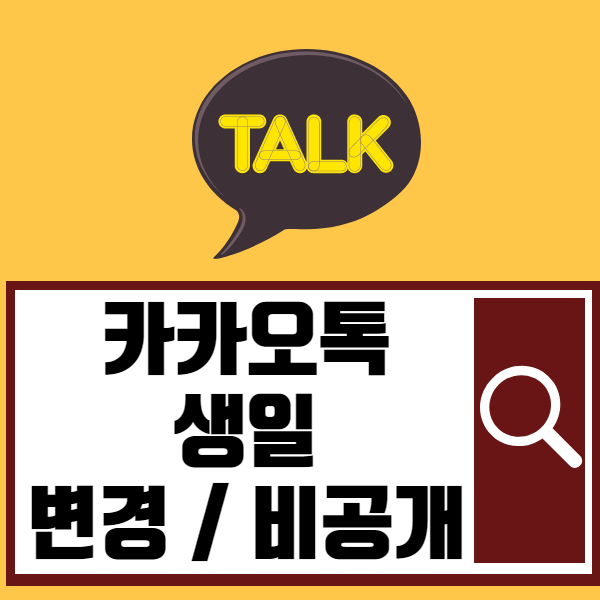 TALK

카카오톡
생일
변경 / 비공개